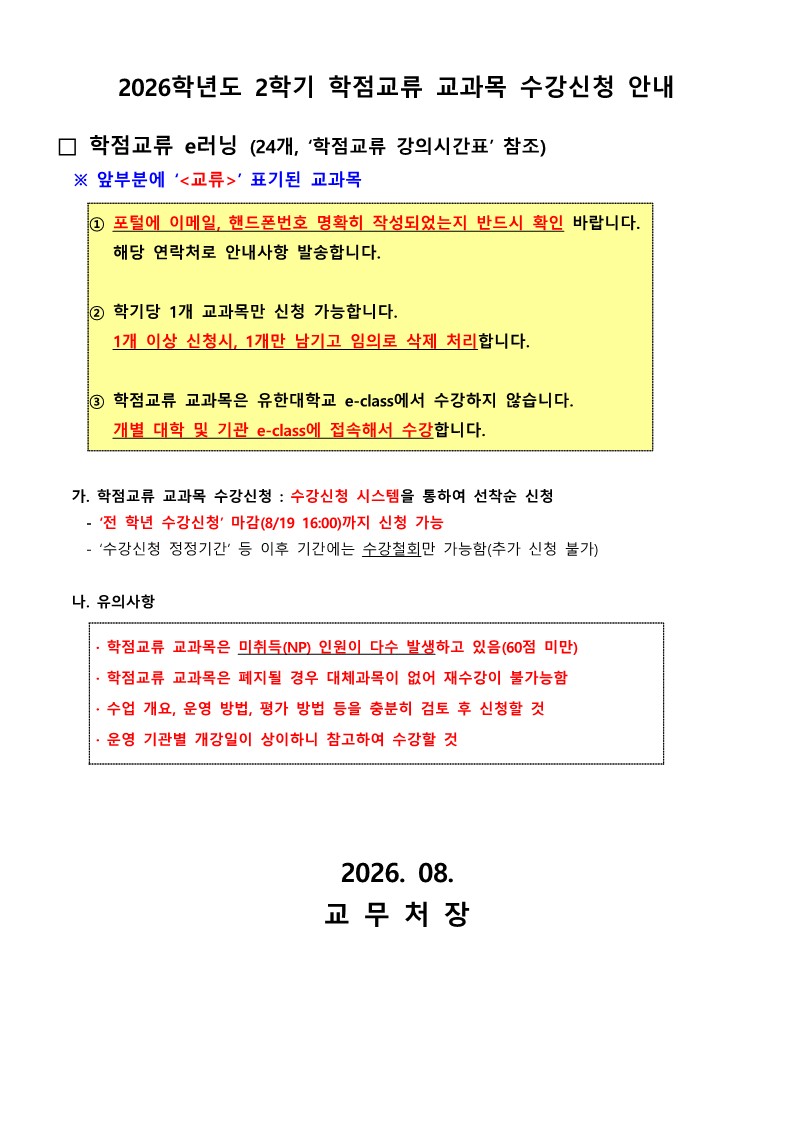 2026학년도 2학기 학점교류 교과목 수강신청 안내

□ 학점교류 e러닝 (24개, ‘학점교류 강의시간표’ 참조)

※ 앞부분에 ‘<교류>’ 표기된 교과목

① 포털에 이메일, 핸드폰번호 명확히 작성되었는지 반드시 확인 바랍니다. 해당 연락처로 안내사항 발송합니다.

② 학기당 1개 교과목만 신청 가능합니다. 1개 이상 신청시, 1개만 남기고 임의로 삭제 처리합니다.

③ 학점교류 교과목은 유한대학교 e-class에서 수강하지 않습니다. 개별 대학 및 기관 e-class에 접속해서 수강합니다.

가. 학점교류 교과목 수강신청 : 수강신청 시스템을 통하여 선착순 신청

- ‘전 학년 수강신청’ 마감(8/19 16:00)까지 신청 가능

- ‘수강신청 정정기간’ 등 이후 기간에는 수강철회만 가능함(추가 신청 불가)

나. 유의사항

· 학점교류 교과목은 미취득(NP) 인원이 다수 발생하고 있음(60점 미만)

· 학점교류 교과목은 폐지될 경우 대체과목이 없어 재수강이 불가능함

· 수업 개요, 운영 방법, 평가 방법 등을 충분히 검토 후 신청할 것

· 운영 기관별 개강일이 상이하니 참고하여 수강할 것

2026. 08.

교 무 처 장